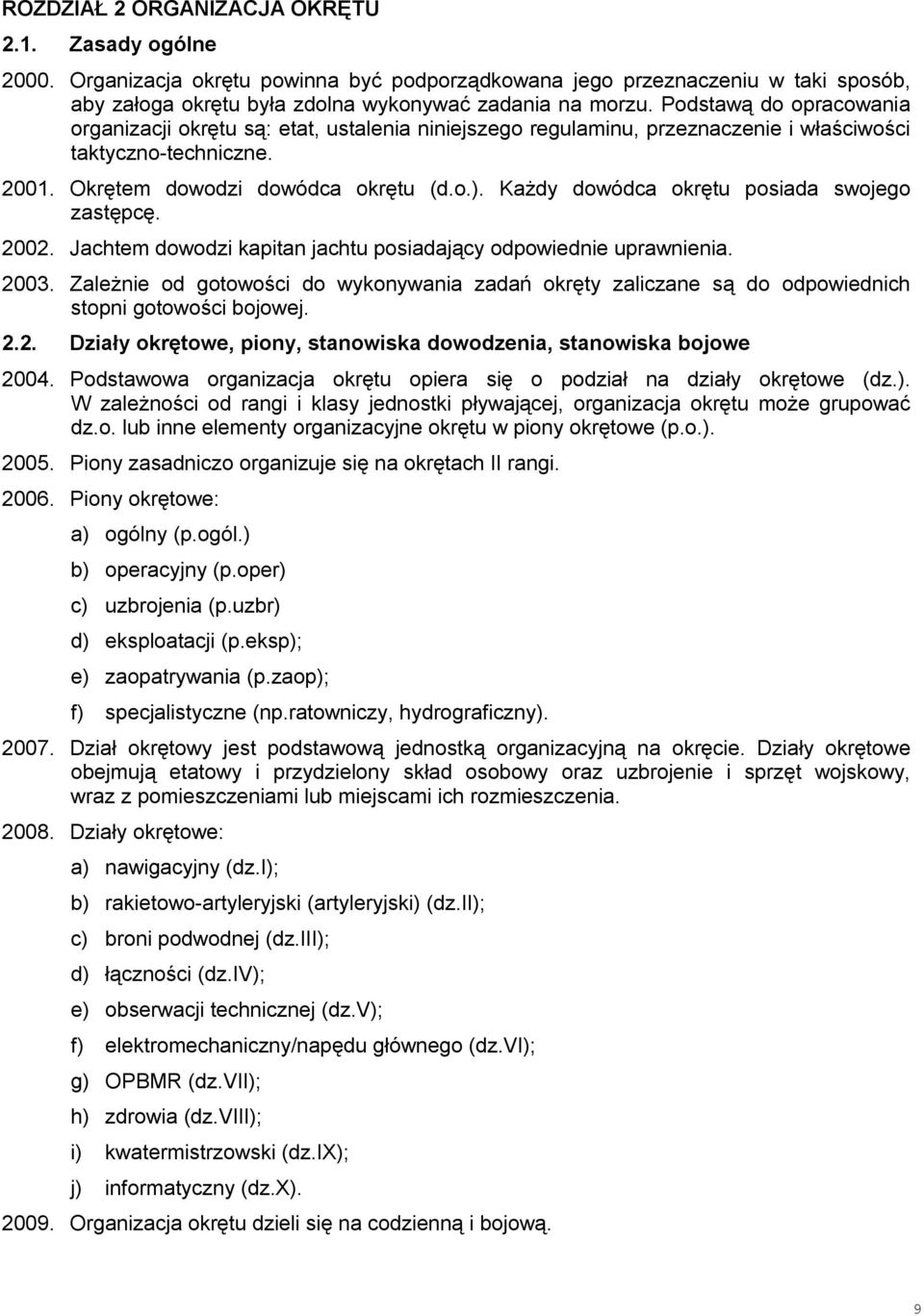 ROZDZIAŁ 2 ORGANIZACJA OKRĘTU

2.1. Zasady ogólne

2000. Organizacja okrętu powinna być podporządkowana jego przeznaczeniu w taki sposób, aby załoga okrętu była zdolna wykonywać zadania na morzu. Podstawą do opracowania organizacji okrętu są: etat, ustalenia niniejszego regulaminu, przeznaczenie i właściwości taktyczno-techniczne.

2001. Okrętem dowodzi dowódca okrętu (d.o.). Każdy dowódca okrętu posiada swojego zastępcę.

2002. Jachtem dowodzi kapitan jachtu posiadający odpowiednie uprawnienia.

2003. Zależnie od gotowości do wykonywania zadań okręty zaliczane są do odpowiednich stopni gotowości bojowej.

2.2. Działy okrętowe, piony, stanowiska dowodzenia, stanowiska bojowe

2004. Podstawowa organizacja okrętu opiera się o podział na działy okrętowe (dz.). W zależności od rangi i klasy jednostki pływającej, organizacja okrętu może grupować dz.o. lub inne elementy organizacyjne okrętu w piony okrętowe (p.o.).

2005. Piony zasadniczo organizuje się na okrętach II rangi.

2006. Piony okrętowe:

a) ogólny (p.ogól.)

b) operacyjny (p.oper)

c) uzbrojenia (p.uzbr)

d) eksploatacji (p.eksp);

e) zaopatrywania (p.zaop);

f) specjalistyczne (np.ratowniczy, hydrograficzny).

2007. Dział okrętowy jest podstawową jednostką organizacyjną na okręcie. Działy okrętowe obejmują etatowy i przydzielony skład osobowy oraz uzbrojenie i sprzęt wojskowy, wraz z pomieszczeniami lub miejscami ich rozmieszczenia.

2008. Działy okrętowe:

a) nawigacyjny (dz.I);

b) rakietowo-artyleryjski (artyleryjski) (dz.II);

c) broni podwodnej (dz.III);

d) łączności (dz.IV);

e) obserwacji technicznej (dz.V);

f) elektromechaniczny/napędu głównego (dz.VI);

g) OPBMR (dz.VII);

h) zdrowia (dz.VIII);

i) kwatermistrzowski (dz.IX);

j) informatyczny (dz.X).

2009. Organizacja okrętu dzieli się na codzienną i bojową.

9